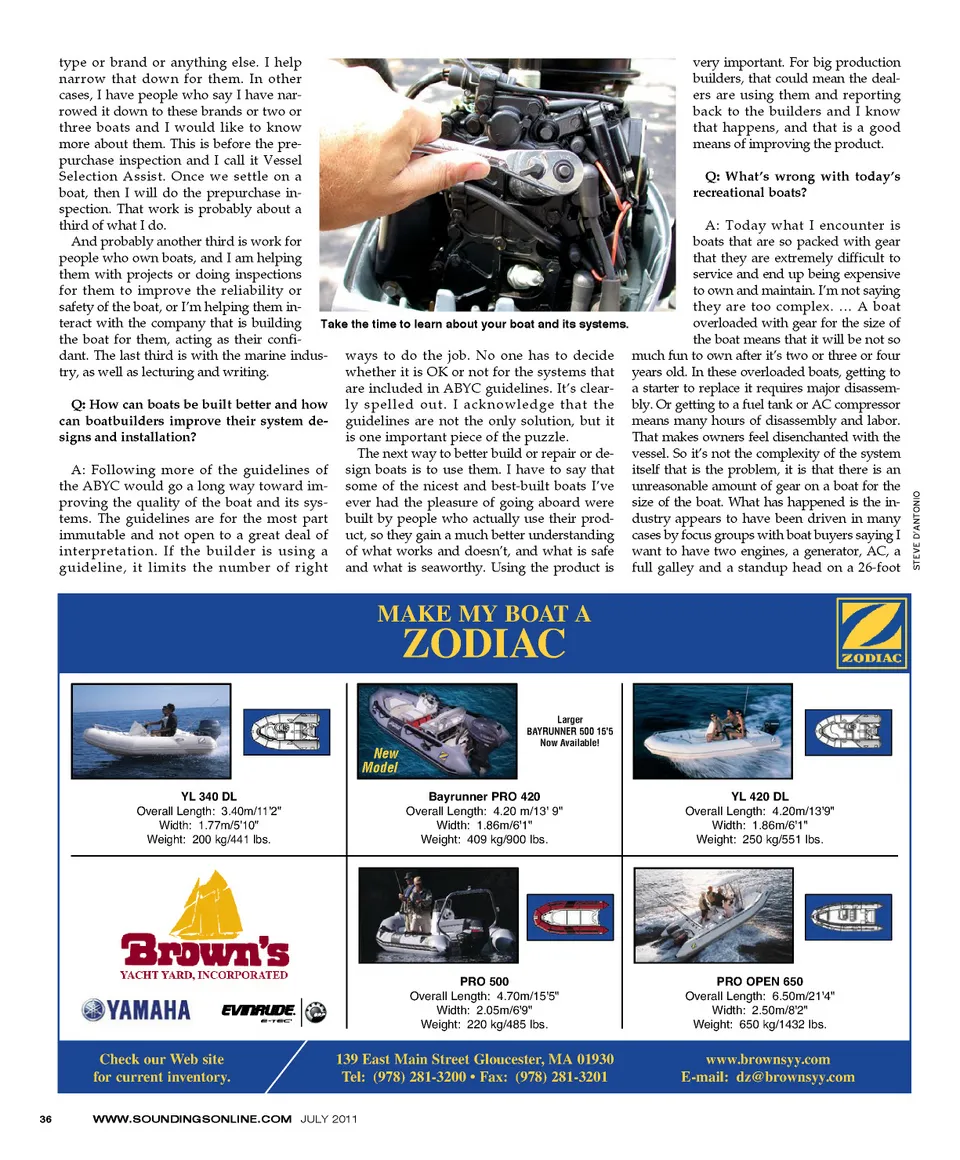 type or brand or anything else. I help narrow that down for them. In other cases, I have people who say I have narrowed it down to these brands or two or three boats and I would like to know more about them. This is before the prepurchase inspection and I call it Vessel Selection Assist. Once we settle on a boat, then I will do the prepurchase inspection. That work is probably about a third of what I do.

And probably another third is work for people who own boats, and I am helping them with projects or doing inspections for them to improve the reliability or safety of the boat, or I'm helping them interact with the company that is building the boat for them, acting as their confidant. The last third is with the marine industry, as well as lecturing and writing.

Q: How can boats be built better and how can boatbuilders improve their system designs and installation?

A: Following more of the guidelines of the ABYC would go a long way toward improving the quality of the boat and its systems. The guidelines are for the most part immutable and not open to a great deal of interpretation. If the builder is using a guideline, it limits the number of right

Take the time to learn about your boat and its systems.

ways to do the job. No one has to decide whether it is OK or not for the systems that are included in ABYC guidelines. It's clearly spelled out. I acknowledge that the guidelines are not the only solution, but it is one important piece of the puzzle.

The next way to better build or repair or design boats is to use them. I have to say that some of the nicest and best-built boats I've ever had the pleasure of going aboard were built by people who actually use their product, so they gain a much better understanding of what works and doesn't, and what is safe and what is seaworthy. Using the product is very important. For big production builders, that could mean the dealers are using them and reporting back to the builders and I know that happens, and that is a good means of improving the product.

Q: What's wrong with today's recreational boats?

A: Today what I encounter is boats that are so packed with gear that they are extremely difficult to service and end up being expensive to own and maintain. I'm not saying they are too complex. ... A boat overloaded with gear for the size of the boat means that it will be not so much fun to own after it's two or three or four years old. In these overloaded boats, getting to a starter to replace it requires major disassembly. Or getting to a fuel tank or AC compressor means many hours of disassembly and labor. That makes owners feel disenchanted with the vessel. So it's not the complexity of the system itself that is the problem, it is that there is an unreasonable amount of gear on a boat for the size of the boat. What has happened is the industry appears to have been driven in many cases by focus groups with boat buyers saying I want to have two engines, a generator, AC, a full galley and a standup head on a 26-foot

STEVE D'ANTONIO

MAKE MY BOAT A
ZODIAC

ZODIAC

YL 340 DL
Overall Length: 3.40m/11'2"
Width: 1.77m/5'10"
Weight: 200 kg/441 lbs.

New Model

Larger BAYRUNNER 500 15'5 Now Available!

Bayrunner PRO 420
Overall Length: 4.20 m/13' 9"
Width: 1.86m/6'1"
Weight: 409 kg/900 lbs.

YL 420 DL
Overall Length: 4.20m/13'9"
Width: 1.86m/6'1"
Weight: 250 kg/551 lbs.

Brown's
YACHT YARD, INCORPORATED

YAMAHA EVINRUDE E-TEC

PRO 500
Overall Length: 4.70m/15'5"
Width: 2.05m/6'9"
Weight: 220 kg/485 lbs.

PRO OPEN 650
Overall Length: 6.50m/21'4"
Width: 2.50m/8'2"
Weight: 650 kg/1432 lbs.

Check our Web site for current inventory.

139 East Main Street Gloucester, MA 01930
Tel: (978) 281-3200 • Fax: (978) 281-3201

www.brownsyy.com
E-mail: dz@brownsyy.com

36 WWW.SOUNDINGSONLINE.COM JULY 2011